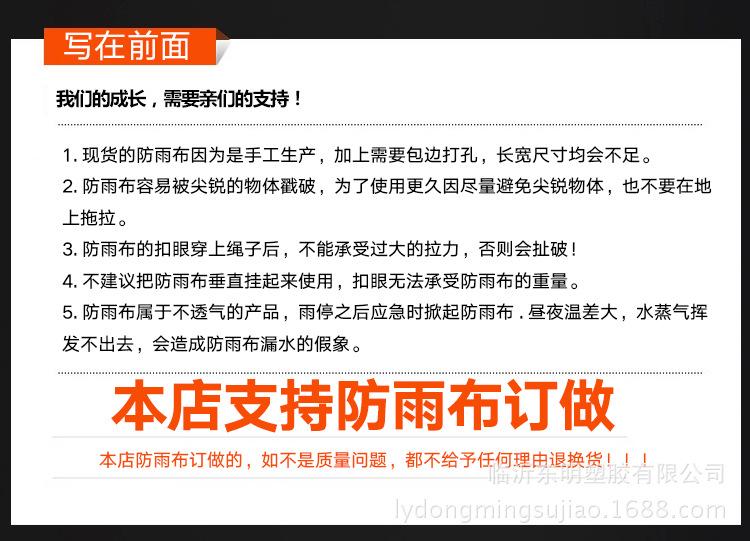 写在前面

我们的成长，需要亲们的支持！

1.现货的防雨布因为是手工生产，加上需要包边打孔，长宽尺寸均会不足。

2.防雨布容易被尖锐的物体戳破，为了使用更久因尽量避免尖锐物体，也不要在地上拖拉。

3.防雨布的扣眼穿上绳子后，不能承受过大的拉力，否则会扯破！

4.不建议把防雨布垂直挂起来使用，扣眼无法承受防雨布的重量。

5.防雨布属于不透气的产品，雨停之后应急时掀起防雨布.昼夜温差大，水蒸气挥发不出去，会造成防雨布漏水的假象。

本店支持防雨布订做

本店防雨布订做的，如不是质量问题，都不给予任何理由退换货！！！

临沂东明塑胶有限公司
lydongmingsujiao.1688.com